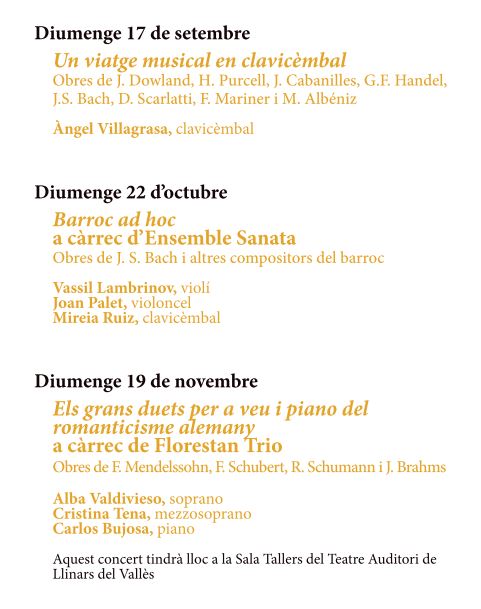 Diumenge 17 de setembre

Un viatge musical en clavicèmbal
Obres de J. Dowland, H. Purcell, J. Cabanilles, G.F. Handel, J.S. Bach, D. Scarlatti, F. Mariner i M. Albéniz

Àngel Villagrasa, clavicèmbal

Diumenge 22 d'octubre

Barroc ad hoc
a càrrec d'Ensemble Sanata
Obres de J. S. Bach i altres compositors del barroc

Vassil Lambrinov, violí
Joan Palet, violoncel
Mireia Ruiz, clavicèmbal

Diumenge 19 de novembre

Els grans duets per a veu i piano del romanticisme alemany
a càrrec de Florestan Trio
Obres de F. Mendelssohn, F. Schubert, R. Schumann i J. Brahms

Alba Valdivieso, soprano
Cristina Tena, mezzosoprano
Carlos Bujosa, piano

Aquest concert tindrà lloc a la Sala Tallers del Teatre Auditori de Llinars del Vallès